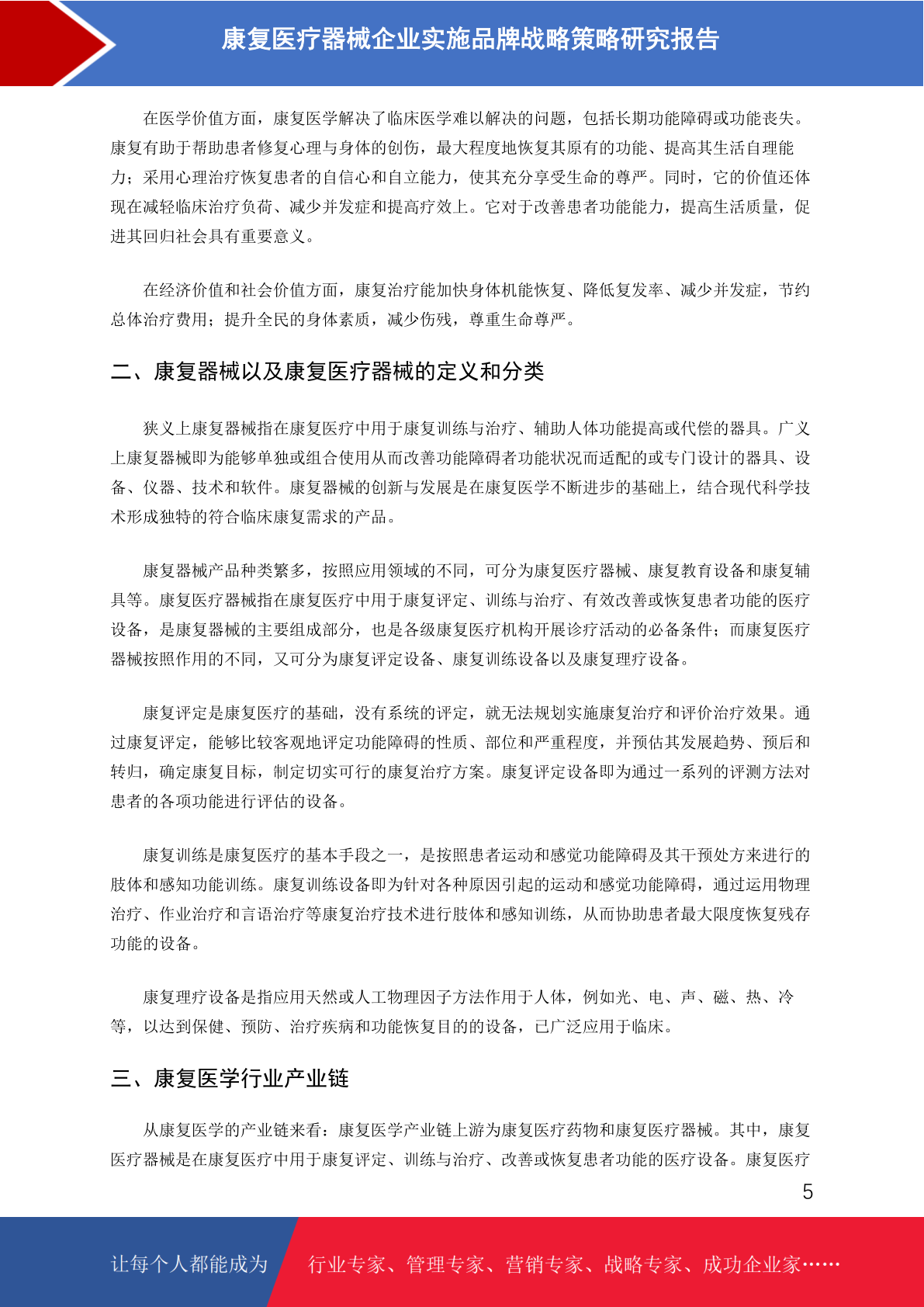 康复医疗器械企业实施品牌战略策略研究报告

在医学价值方面，康复医学解决了临床医学难以解决的问题，包括长期功能障碍或功能丧失。康复有助于帮助患者修复心理与身体的创伤，最大程度地恢复其原有的功能、提高其生活自理能力；采用心理治疗恢复患者的自信心和自立能力，使其充分享受生命的尊严。同时，它的价值还体现在减轻临床治疗负荷、减少并发症和提高疗效上。它对于改善患者功能能力，提高生活质量，促进其回归社会具有重要意义。

在经济价值和社会价值方面，康复治疗能加快身体机能恢复、降低复发率、减少并发症，节约总体治疗费用；提升全民的身体素质，减少伤残，尊重生命尊严。

二、康复器械以及康复医疗器械的定义和分类

狭义上康复器械指在康复医疗中用于康复训练与治疗、辅助人体功能提高或代偿的器具。广义上康复器械即为能够单独或组合使用从而改善功能障碍者功能状况而适配的或专门设计的器具、设备、仪器、技术和软件。康复器械的创新与发展是在康复医学不断进步的基础上，结合现代科学技术形成独特的符合临床康复需求的产品。

康复器械产品种类繁多，按照应用领域的不同，可分为康复医疗器械、康复教育设备和康复辅具等。康复医疗器械指在康复医疗中用于康复评定、训练与治疗、有效改善或恢复患者功能的医疗设备，是康复器械的主要组成部分，也是各级康复医疗机构开展诊疗活动的必备条件；而康复医疗器械按照作用的不同，又可分为康复评定设备、康复训练设备以及康复理疗设备。

康复评定是康复医疗的基础，没有系统的评定，就无法规划实施康复治疗和评价治疗效果。通过康复评定，能够比较客观地评定功能障碍的性质、部位和严重程度，并预估其发展趋势、预后和转归，确定康复目标，制定切实可行的康复治疗方案。康复评定设备即为通过一系列的评测方法对患者的各项功能进行评估的设备。

康复训练是康复医疗的基本手段之一，是按照患者运动和感觉功能障碍及其干预处方来进行的肢体和感知功能训练。康复训练设备即为针对各种原因引起的运动和感觉功能障碍，通过运用物理治疗、作业治疗和言语治疗等康复治疗技术进行肢体和感知训练，从而协助患者最大限度恢复残存功能的设备。

康复理疗设备是指应用天然或人工物理因子方法作用于人体，例如光、电、声、磁、热、冷等，以达到保健、预防、治疗疾病和功能恢复目的的设备，已广泛应用于临床。

三、康复医学行业产业链

从康复医学的产业链来看：康复医学产业链上游为康复医疗药物和康复医疗器械。其中，康复医疗器械是在康复医疗中用于康复评定、训练与治疗、改善或恢复患者功能的医疗设备。康复医疗

5

让每个人都能成为 行业专家、管理专家、营销专家、战略专家、成功企业家……